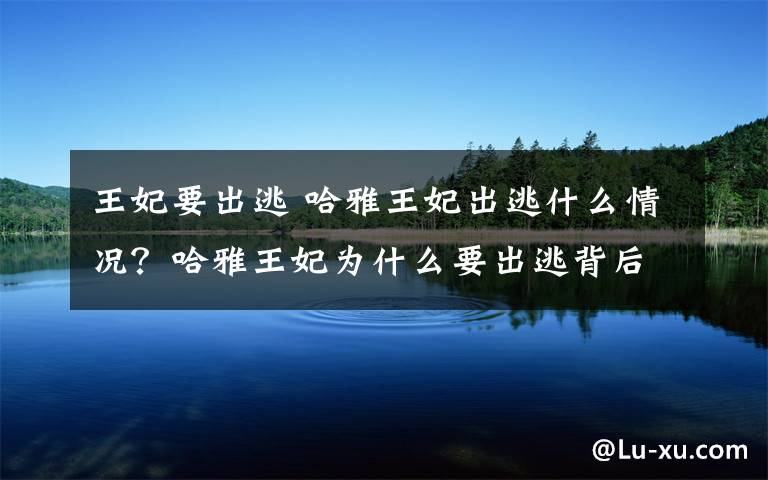 王妃要出逃 哈雅王妃出逃什么情况？哈雅王妃为什么要出逃背后

@Lu-xu.com